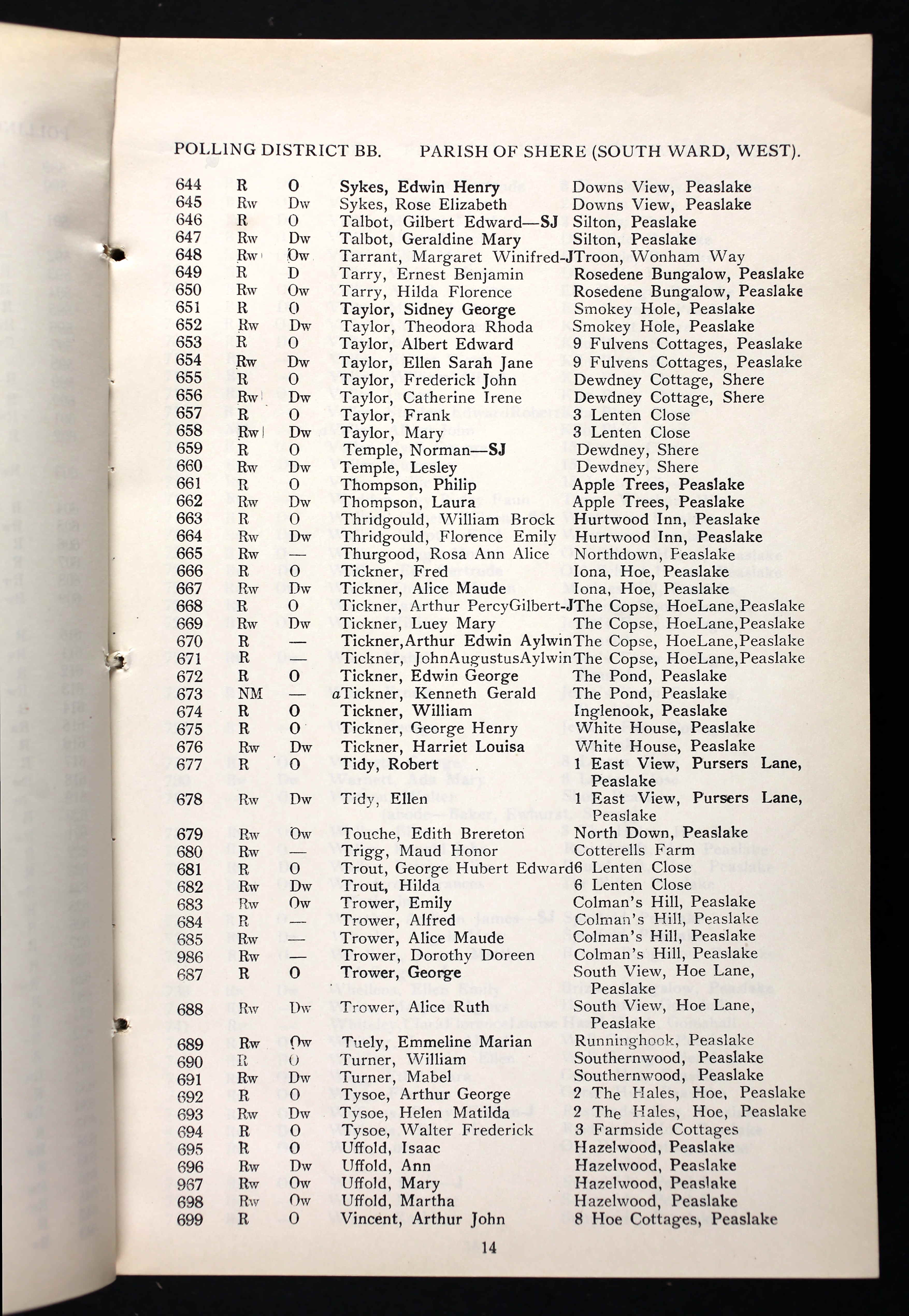 POLLING DISTRICT BB. PARISH OF SHERE (SOUTH WARD, WEST).

| | | | | |
|---|---|---|---|---|
| 644 | R | O | Sykes, Edwin Henry | Downs View, Peaslake |
| 645 | Rw | Dw | Sykes, Rose Elizabeth | Downs View, Peaslake |
| 646 | R | O | Talbot, Gilbert Edward—SJ | Silton, Peaslake |
| 647 | Rw | Dw | Talbot, Geraldine Mary | Silton, Peaslake |
| 648 | Rw | Ow | Tarrant, Margaret Winifred-J | Troon, Wonham Way |
| 649 | R | D | Tarry, Ernest Benjamin | Rosedene Bungalow, Peaslake |
| 650 | Rw | Ow | Tarry, Hilda Florence | Rosedene Bungalow, Peaslake |
| 651 | R | O | Taylor, Sidney George | Smokey Hole, Peaslake |
| 652 | Rw | Dw | Taylor, Theodora Rhoda | Smokey Hole, Peaslake |
| 653 | R | O | Taylor, Albert Edward | 9 Fulvens Cottages, Peaslake |
| 654 | Rw | Dw | Taylor, Ellen Sarah Jane | 9 Fulvens Cottages, Peaslake |
| 655 | R | O | Taylor, Frederick John | Dewdney Cottage, Shere |
| 656 | Rw | Dw | Taylor, Catherine Irene | Dewdney Cottage, Shere |
| 657 | R | O | Taylor, Frank | 3 Lenten Close |
| 658 | Rw | Dw | Taylor, Mary | 3 Lenten Close |
| 659 | R | O | Temple, Norman—SJ | Dewdney, Shere |
| 660 | Rw | Dw | Temple, Lesley | Dewdney, Shere |
| 661 | R | O | Thompson, Philip | Apple Trees, Peaslake |
| 662 | Rw | Dw | Thompson, Laura | Apple Trees, Peaslake |
| 663 | R | O | Thridgould, William Brock | Hurtwood Inn, Peaslake |
| 664 | Rw | Dw | Thridgould, Florence Emily | Hurtwood Inn, Peaslake |
| 665 | Rw | — | Thurgood, Rosa Ann Alice | Northdown, Peaslake |
| 666 | R | O | Tickner, Fred | Iona, Hoe, Peaslake |
| 667 | Rw | Dw | Tickner, Alice Maude | Iona, Hoe, Peaslake |
| 668 | R | O | Tickner, Arthur PercyGilbert-J | The Copse, HoeLane,Peaslake |
| 669 | Rw | Dw | Tickner, Luey Mary | The Copse, HoeLane,Peaslake |
| 670 | R | — | Tickner,Arthur Edwin Aylwin | The Copse, HoeLane,Peaslake |
| 671 | R | — | Tickner, JohnAugustusAylwin | The Copse, HoeLane,Peaslake |
| 672 | R | O | Tickner, Edwin George | The Pond, Peaslake |
| 673 | NM | — | aTickner, Kenneth Gerald | The Pond, Peaslake |
| 674 | R | O | Tickner, William | Inglenook, Peaslake |
| 675 | R | O | Tickner, George Henry | White House, Peaslake |
| 676 | Rw | Dw | Tickner, Harriet Louisa | White House, Peaslake |
| 677 | R | O | Tidy, Robert | 1 East View, Pursers Lane, Peaslake |
| 678 | Rw | Dw | Tidy, Ellen | 1 East View, Pursers Lane, Peaslake |
| 679 | Rw | Ow | Touche, Edith Brereton | North Down, Peaslake |
| 680 | Rw | — | Trigg, Maud Honor | Cotterells Farm |
| 681 | R | O | Trout, George Hubert Edward | 6 Lenten Close |
| 682 | Rw | Dw | Trout, Hilda | 6 Lenten Close |
| 683 | Rw | Ow | Trower, Emily | Colman's Hill, Peaslake |
| 684 | R | — | Trower, Alfred | Colman's Hill, Peaslake |
| 685 | Rw | — | Trower, Alice Maude | Colman's Hill, Peaslake |
| 986 | Rw | — | Trower, Dorothy Doreen | Colman's Hill, Peaslake |
| 687 | R | O | Trower, George | South View, Hoe Lane, Peaslake |
| 688 | Rw | Dw | Trower, Alice Ruth | South View, Hoe Lane, Peaslake |
| 689 | Rw | Ow | Tuely, Emmeline Marian | Runninghook, Peaslake |
| 690 | R | O | Turner, William | Southernwood, Peaslake |
| 691 | Rw | Dw | Turner, Mabel | Southernwood, Peaslake |
| 692 | R | O | Tysoe, Arthur George | 2 The Hales, Hoe, Peaslake |
| 693 | Rw | Dw | Tysoe, Helen Matilda | 2 The Hales, Hoe, Peaslake |
| 694 | R | O | Tysoe, Walter Frederick | 3 Farmside Cottages |
| 695 | R | O | Uffold, Isaac | Hazelwood, Peaslake |
| 696 | Rw | Dw | Uffold, Ann | Hazelwood, Peaslake |
| 967 | Rw | Ow | Uffold, Mary | Hazelwood, Peaslake |
| 698 | Rw | Ow | Uffold, Martha | Hazelwood, Peaslake |
| 699 | R | O | Vincent, Arthur John | 8 Hoe Cottages, Peaslake |

14